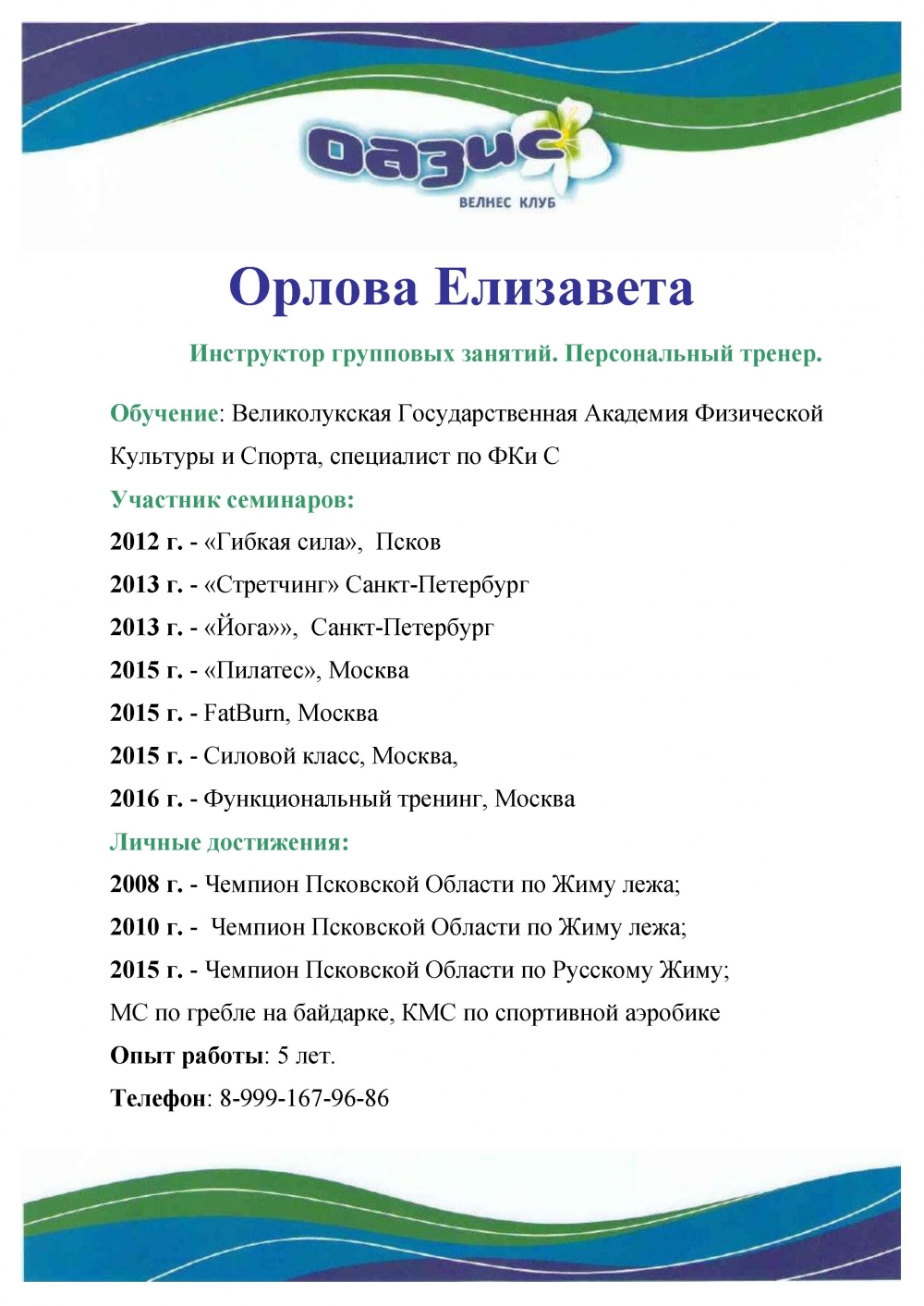 оазис
ВЕЛНЕС КЛУБ

Орлова Елизавета

Инструктор групповых занятий. Персональный тренер.

Обучение: Великолукская Государственная Академия Физической Культуры и Спорта, специалист по ФКи С

Участник семинаров:

2012 г. - «Гибкая сила», Псков

2013 г. - «Стретчинг» Санкт-Петербург

2013 г. - «Йога»», Санкт-Петербург

2015 г. - «Пилатес», Москва

2015 г. - FatBurn, Москва

2015 г. - Силовой класс, Москва,

2016 г. - Функциональный тренинг, Москва

Личные достижения:

2008 г. - Чемпион Псковской Области по Жиму лежа;

2010 г. - Чемпион Псковской Области по Жиму лежа;

2015 г. - Чемпион Псковской Области по Русскому Жиму;

МС по гребле на байдарке, КМС по спортивной аэробике

Опыт работы: 5 лет.

Телефон: 8-999-167-96-86